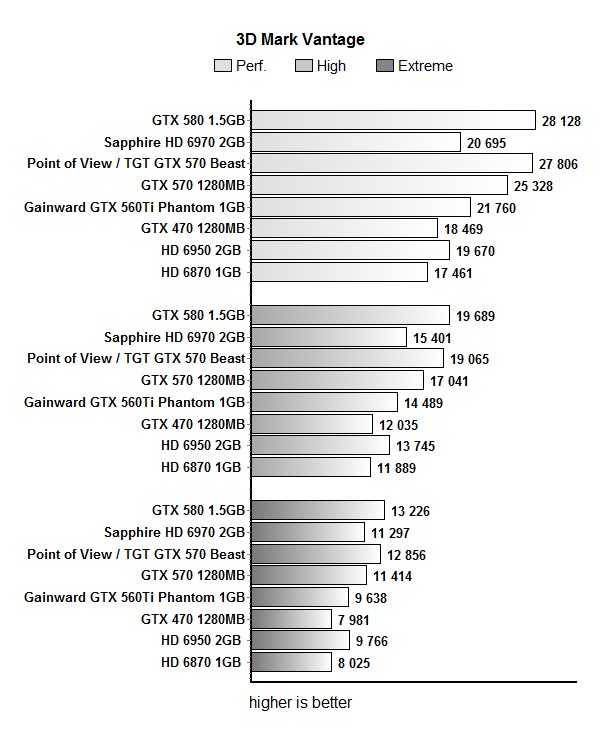 3D Mark Vantage

Perf. High Extreme

GTX 580 1.5GB 28 128
Sapphire HD 6970 2GB 20 695
Point of View / TGT GTX 570 Beast 27 806
GTX 570 1280MB 25 328
Gainward GTX 560Ti Phantom 1GB 21 760
GTX 470 1280MB 18 469
HD 6950 2GB 19 670
HD 6870 1GB 17 461

GTX 580 1.5GB 19 689
Sapphire HD 6970 2GB 15 401
Point of View / TGT GTX 570 Beast 19 065
GTX 570 1280MB 17 041
Gainward GTX 560Ti Phantom 1GB 14 489
GTX 470 1280MB 12 035
HD 6950 2GB 13 745
HD 6870 1GB 11 889

GTX 580 1.5GB 13 226
Sapphire HD 6970 2GB 11 297
Point of View / TGT GTX 570 Beast 12 856
GTX 570 1280MB 11 414
Gainward GTX 560Ti Phantom 1GB 9 638
GTX 470 1280MB 7 981
HD 6950 2GB 9 766
HD 6870 1GB 8 025

higher is better